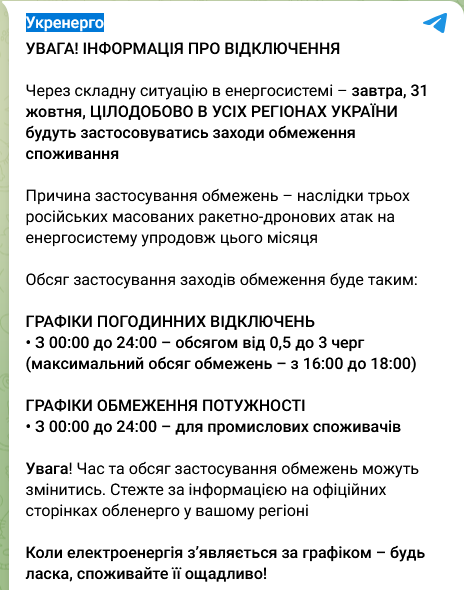 Укренерго

УВАГА! ІНФОРМАЦІЯ ПРО ВІДКЛЮЧЕННЯ

Через складну ситуацію в енергосистемі – завтра, 31 жовтня, ЦІЛОДОБОВО В УСІХ РЕГІОНАХ УКРАЇНИ будуть застосовуватись заходи обмеження споживання

Причина застосування обмежень – наслідки трьох російських масованих ракетно-дронових атак на енергосистему упродовж цього місяця

Обсяг застосування заходів обмеження буде таким:

ГРАФІКИ ПОГОДИННИХ ВІДКЛЮЧЕНЬ
• З 00:00 до 24:00 – обсягом від 0,5 до 3 черг (максимальний обсяг обмежень – з 16:00 до 18:00)

ГРАФІКИ ОБМЕЖЕННЯ ПОТУЖНОСТІ
• З 00:00 до 24:00 – для промислових споживачів

Увага! Час та обсяг застосування обмежень можуть змінитись. Стежте за інформацією на офіційних сторінках обленерго у вашому регіоні

Коли електроенергія з'являється за графіком – будь ласка, споживайте її ощадливо!